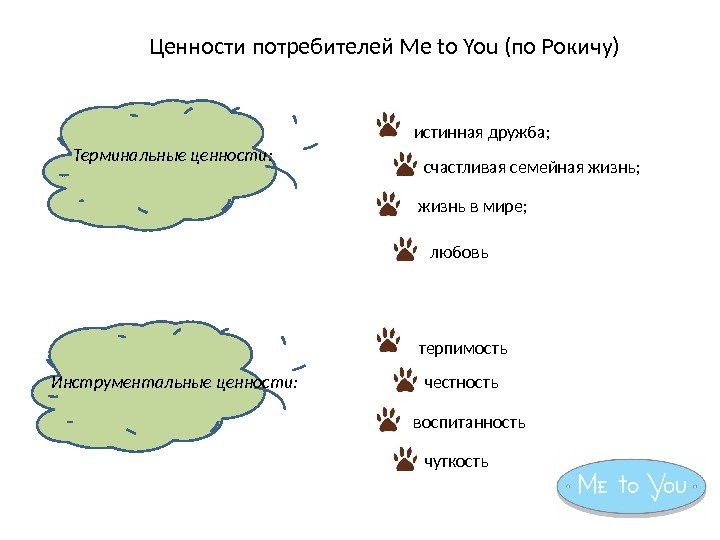 Ценности потребителей Me to You (по Рокичу)

Терминальные ценности:

истинная дружба;

счастливая семейная жизнь;

жизнь в мире;

любовь

Инструментальные ценности:

терпимость

честность

воспитанность

чуткость

Me to You